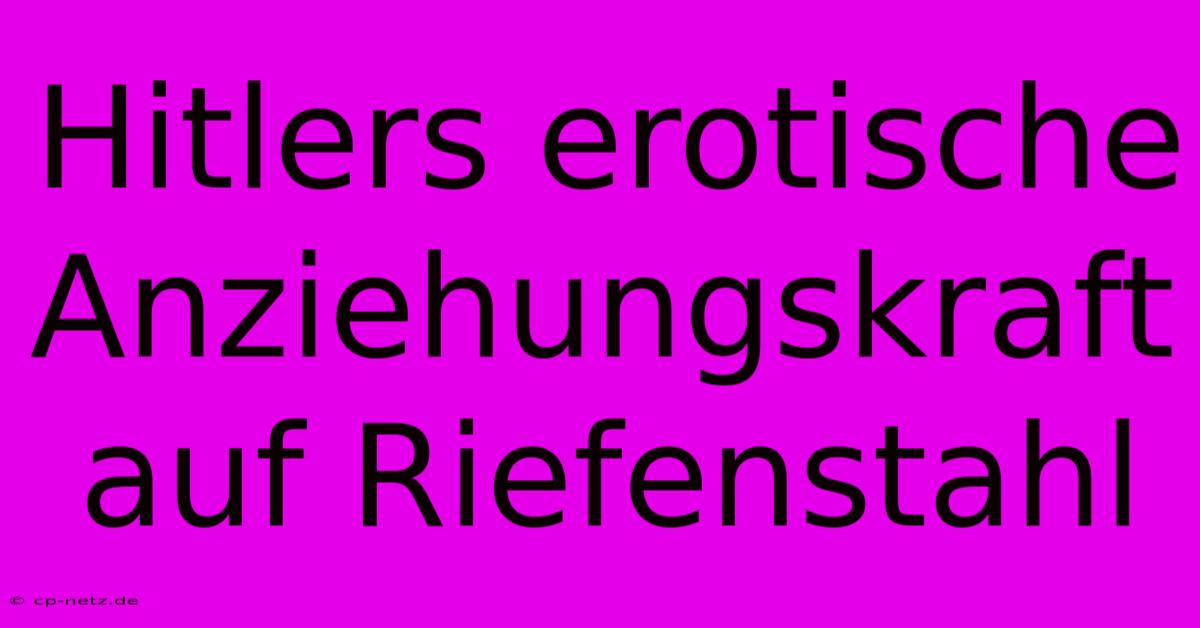 Hitlers erotische Anziehungskraft auf Riefenstahl

© cp-netz.de